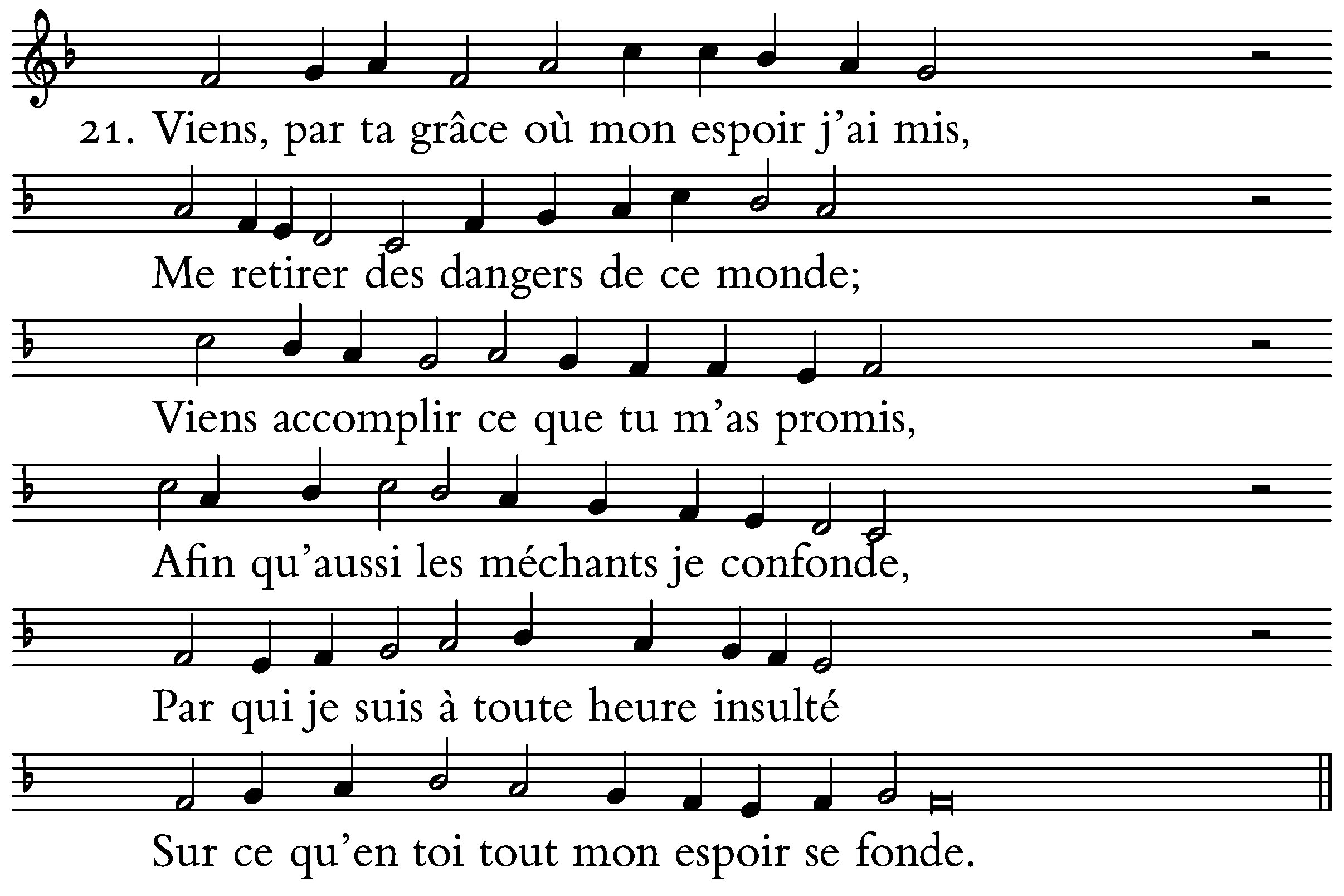 21. Viens, par ta grâce où mon espoir j'ai mis,

Me retirer des dangers de ce monde;

Viens accomplir ce que tu m'as promis,

Afin qu'aussi les méchants je confonde,

Par qui je suis à toute heure insulté

Sur ce qu'en toi tout mon espoir se fonde.